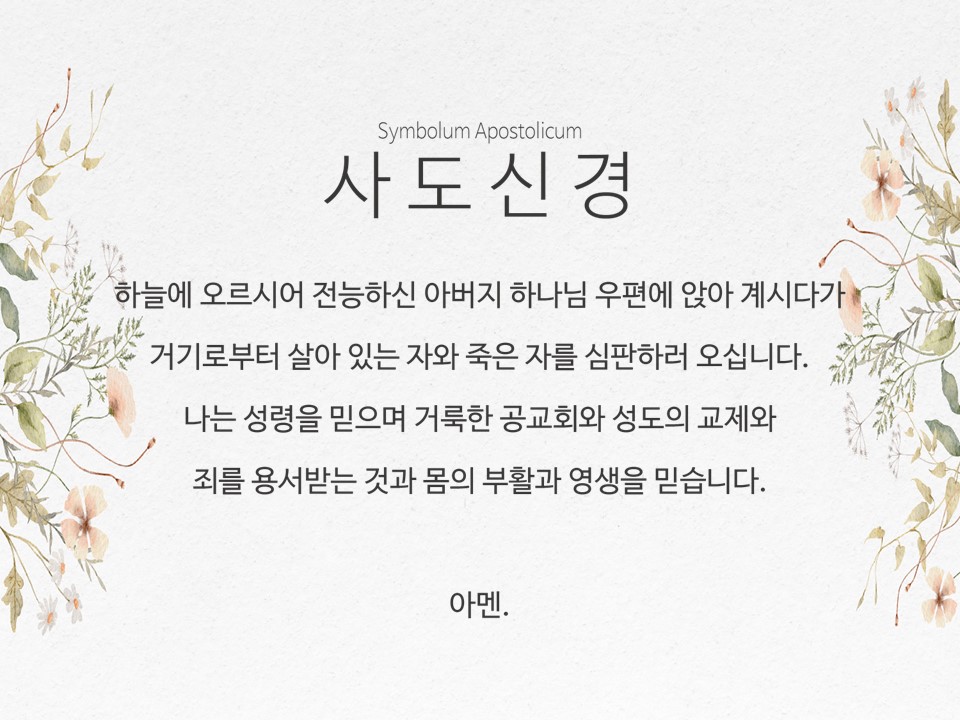 Symbolum Apostolicum

사 도 신 경

하늘에 오르시어 전능하신 아버지 하나님 우편에 앉아 계시다가

거기로부터 살아 있는 자와 죽은 자를 심판하러 오십니다.

나는 성령을 믿으며 거룩한 공교회와 성도의 교제와

죄를 용서받는 것과 몸의 부활과 영생을 믿습니다.

아멘.